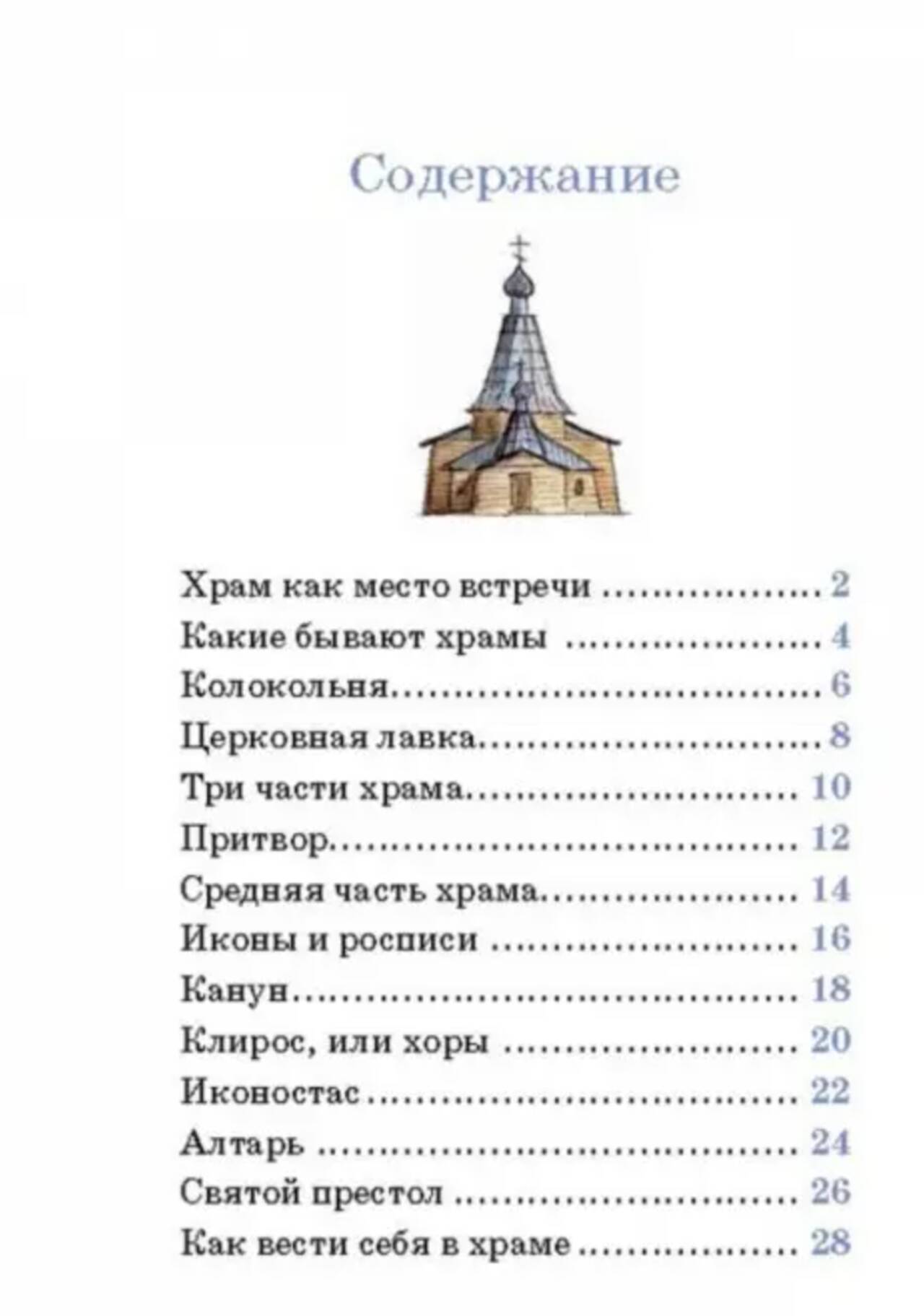 Содержание

Храм как место встречи 2
Какие бывают храмы 4
Колокольня 6
Церковная лавка 8
Три части храма 10
Притвор 12
Средняя часть храма 14
Иконы и росписи 16
Канун 18
Клирос, или хоры 20
Иконостас 22
Алтарь 24
Святой престол 26
Как вести себя в храме 28